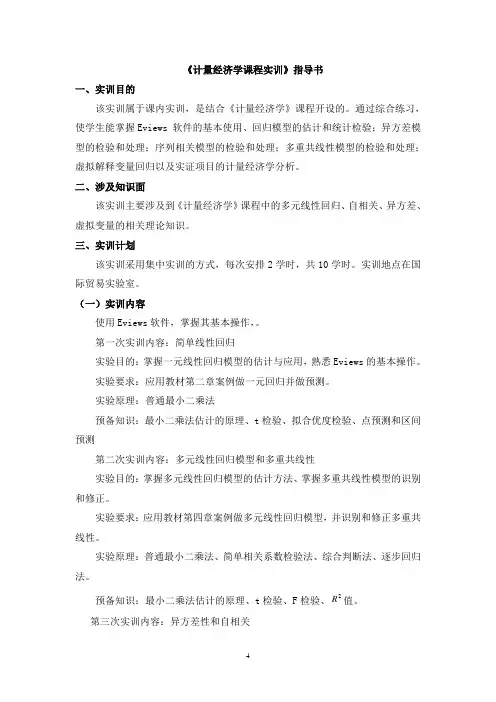 《计量经济学课程实训》指导书

一、实训目的

该实训属于课内实训，是结合《计量经济学》课程开设的。通过综合练习，使学生能掌握 Eviews 软件的基本使用、回归模型的估计和统计检验；异方差模型的检验和处理；序列相关模型的检验和处理；多重共线性模型的检验和处理；虚拟解释变量回归以及实证项目的计量经济学分析。

二、涉及知识面

该实训主要涉及到《计量经济学》课程中的多元线性回归、自相关、异方差、虚拟变量的相关理论知识。

三、实训计划

该实训采用集中实训的方式，每次安排 2 学时，共 10 学时。实训地点在国际贸易实验室。

（一）实训内容

使用 Eviews 软件，掌握其基本操作。。

第一次实训内容：简单线性回归

实验目的：掌握一元线性回归模型的估计与应用，熟悉 Eviews 的基本操作。

实验要求：应用教材第二章案例做一元回归并做预测。

实验原理：普通最小二乘法

预备知识：最小二乘法估计的原理、t 检验、拟合优度检验、点预测和区间预测

第二次实训内容：多元线性回归模型和多重共线性

实验目的：掌握多元线性回归模型的估计方法、掌握多重共线性模型的识别和修正。

实验要求：应用教材第四章案例做多元线性回归模型，并识别和修正多重共线性。

实验原理：普通最小二乘法、简单相关系数检验法、综合判断法、逐步回归法。

预备知识：最小二乘法估计的原理、t 检验、F 检验、$R^2$ 值。

第三次实训内容：异方差性和自相关

4